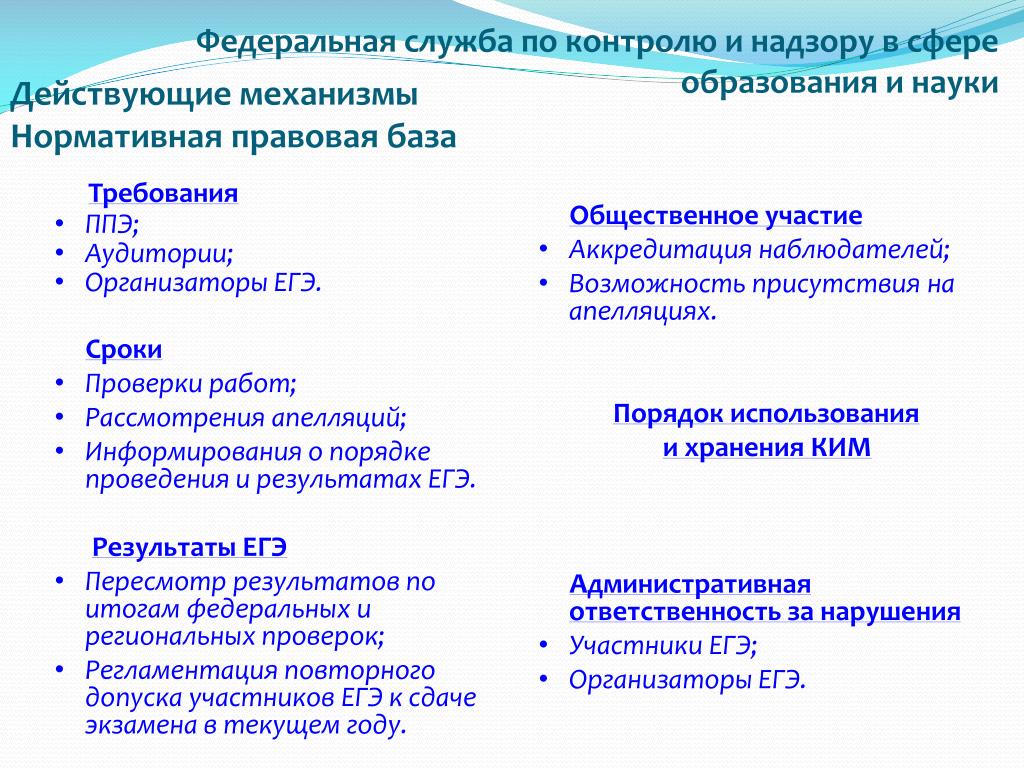 Федеральная служба по контролю и надзору в сфере образования и науки

Действующие механизмы
Нормативная правовая база

Требования
• ППЭ;
• Аудитории;
• Организаторы ЕГЭ.

Сроки
• Проверки работ;
• Рассмотрения апелляций;
• Информирования о порядке проведения и результатах ЕГЭ.

Результаты ЕГЭ
• Пересмотр результатов по итогам федеральных и региональных проверок;
• Регламентация повторного допуска участников ЕГЭ к сдаче экзамена в текущем году.

Общественное участие
• Аккредитация наблюдателей;
• Возможность присутствия на апелляциях.

Порядок использования и хранения КИМ

Административная ответственность за нарушения
• Участники ЕГЭ;
• Организаторы ЕГЭ.